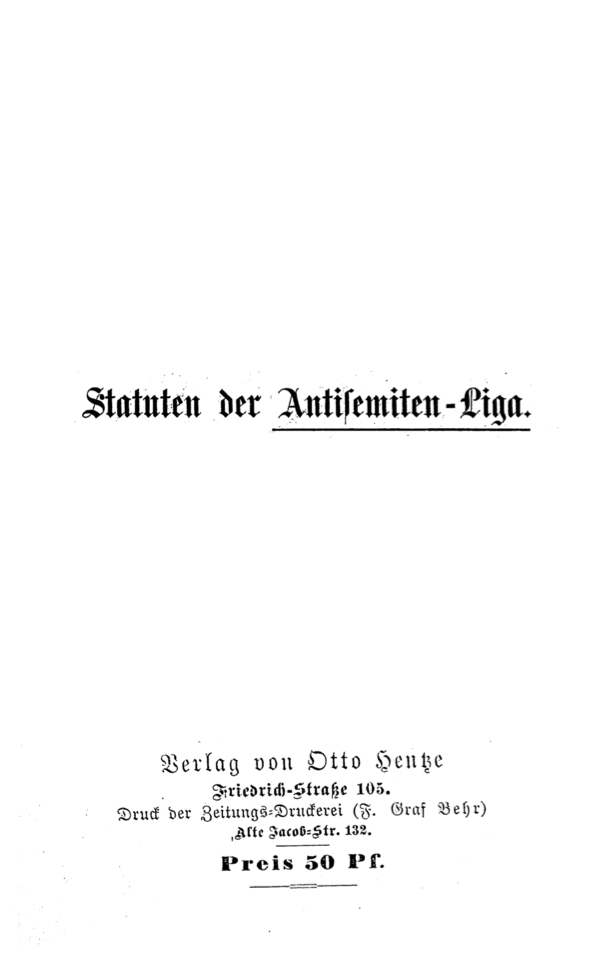 Statuten der Antisemiten-Liga.

Verlag von Otto Hentze
Friedrich-Straße 105.
Druck der Zeitungs-Druckerei (F. Graf Behr)
Alte Jacob-Str. 132.

Preis 50 Pf.